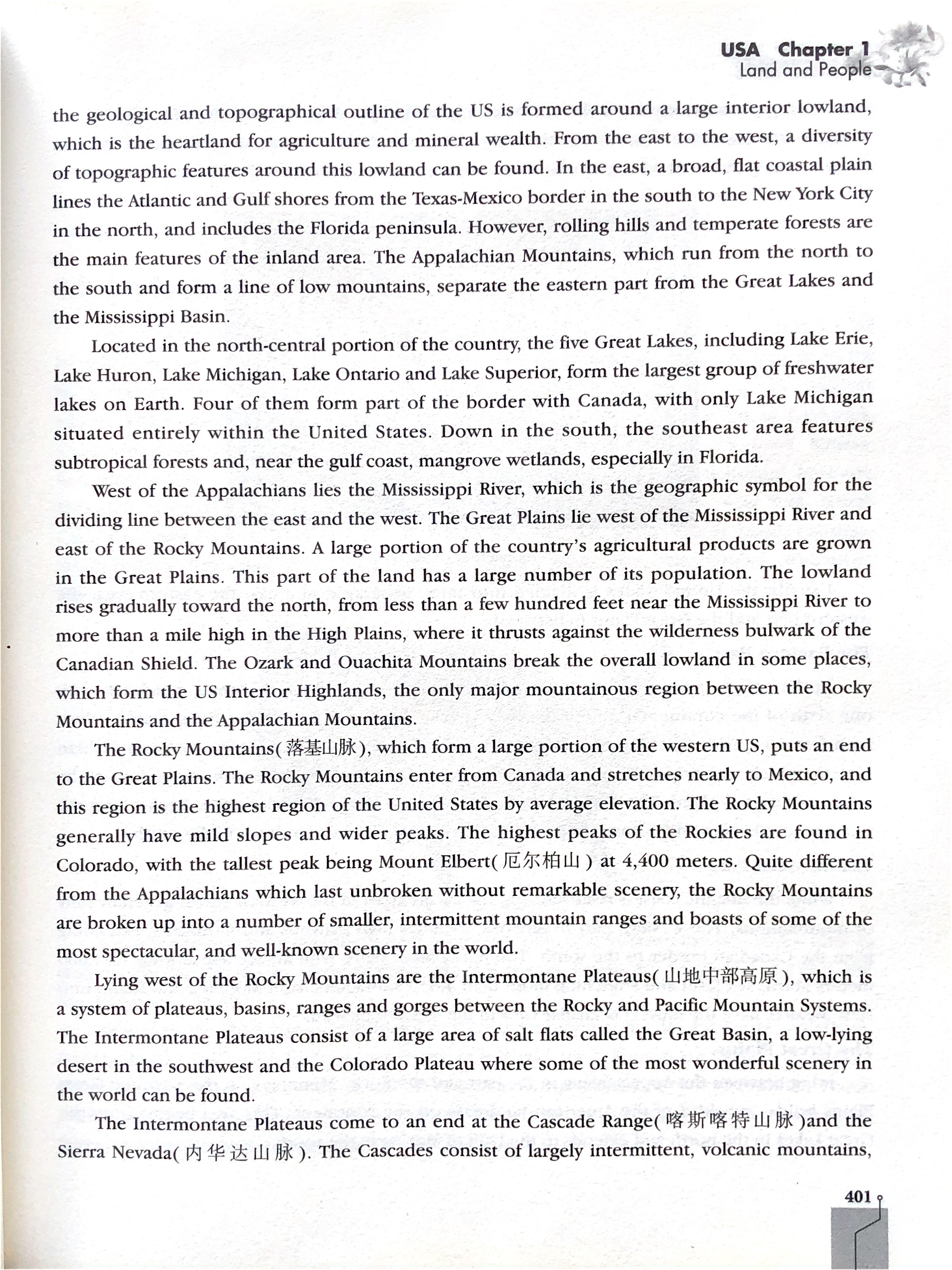 USA Chapter 1
Land and People

the geological and topographical outline of the US is formed around a large interior lowland, which is the heartland for agriculture and mineral wealth. From the east to the west, a diversity of topographic features around this lowland can be found. In the east, a broad, flat coastal plain lines the Atlantic and Gulf shores from the Texas-Mexico border in the south to the New York City in the north, and includes the Florida peninsula. However, rolling hills and temperate forests are the main features of the inland area. The Appalachian Mountains, which run from the north to the south and form a line of low mountains, separate the eastern part from the Great Lakes and the Mississippi Basin.

Located in the north-central portion of the country, the five Great Lakes, including Lake Erie, Lake Huron, Lake Michigan, Lake Ontario and Lake Superior, form the largest group of freshwater lakes on Earth. Four of them form part of the border with Canada, with only Lake Michigan situated entirely within the United States. Down in the south, the southeast area features subtropical forests and, near the gulf coast, mangrove wetlands, especially in Florida.

West of the Appalachians lies the Mississippi River, which is the geographic symbol for the dividing line between the east and the west. The Great Plains lie west of the Mississippi River and east of the Rocky Mountains. A large portion of the country's agricultural products are grown in the Great Plains. This part of the land has a large number of its population. The lowland rises gradually toward the north, from less than a few hundred feet near the Mississippi River to more than a mile high in the High Plains, where it thrusts against the wilderness bulwark of the Canadian Shield. The Ozark and Ouachita Mountains break the overall lowland in some places, which form the US Interior Highlands, the only major mountainous region between the Rocky Mountains and the Appalachian Mountains.

The Rocky Mountains(落基山脉), which form a large portion of the western US, puts an end to the Great Plains. The Rocky Mountains enter from Canada and stretches nearly to Mexico, and this region is the highest region of the United States by average elevation. The Rocky Mountains generally have mild slopes and wider peaks. The highest peaks of the Rockies are found in Colorado, with the tallest peak being Mount Elbert(厄尔柏山) at 4,400 meters. Quite different from the Appalachians which last unbroken without remarkable scenery, the Rocky Mountains are broken up into a number of smaller, intermittent mountain ranges and boasts of some of the most spectacular, and well-known scenery in the world.

Lying west of the Rocky Mountains are the Intermontane Plateaus(山地中部高原), which is a system of plateaus, basins, ranges and gorges between the Rocky and Pacific Mountain Systems. The Intermontane Plateaus consist of a large area of salt flats called the Great Basin, a low-lying desert in the southwest and the Colorado Plateau where some of the most wonderful scenery in the world can be found.

The Intermontane Plateaus come to an end at the Cascade Range(喀斯喀特山脉)and the Sierra Nevada(内华达山脉). The Cascades consist of largely intermittent, volcanic mountains,

401